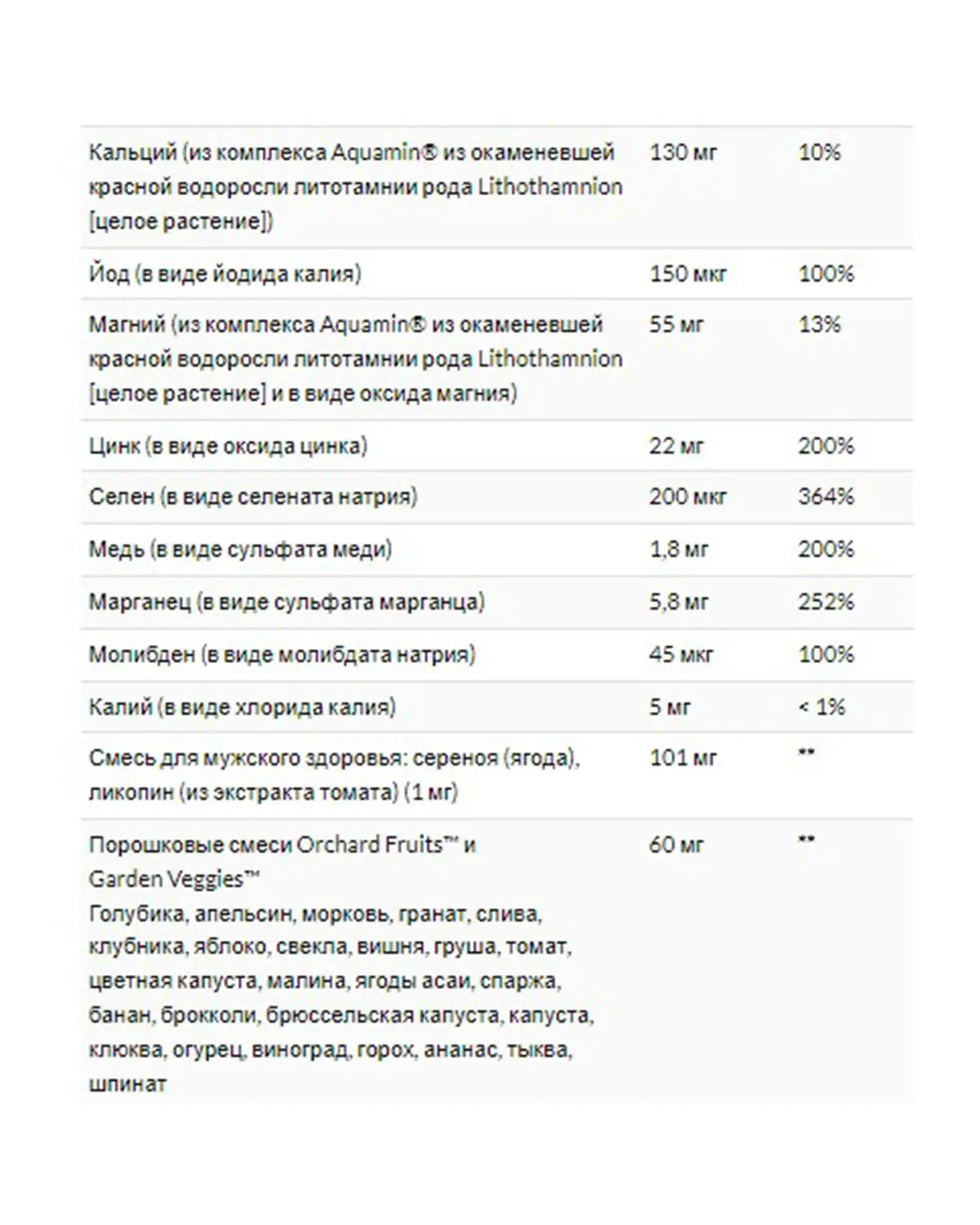 | | | |
|---|---|---|
| Кальций (из комплекса Aquamin® из окаменевшей красной водоросли литотамнии рода Lithothamnion [целое растение]) | 130 мг | 10% |
| Йод (в виде йодида калия) | 150 мкг | 100% |
| Магний (из комплекса Aquamin® из окаменевшей красной водоросли литотамнии рода Lithothamnion [целое растение] и в виде оксида магния) | 55 мг | 13% |
| Цинк (в виде оксида цинка) | 22 мг | 200% |
| Селен (в виде селената натрия) | 200 мкг | 364% |
| Медь (в виде сульфата меди) | 1,8 мг | 200% |
| Марганец (в виде сульфата марганца) | 5,8 мг | 252% |
| Молибден (в виде молибдата натрия) | 45 мкг | 100% |
| Калий (в виде хлорида калия) | 5 мг | < 1% |
| Смесь для мужского здоровья: сереноя (ягода), ликопин (из экстракта томата) (1 мг) | 101 мг | ** |
| Порошковые смеси Orchard Fruits™ и Garden Veggies™ Голубика, апельсин, морковь, гранат, слива, клубника, яблоко, свекла, вишня, груша, томат, цветная капуста, малина, ягоды асаи, спаржа, банан, брокколи, брюссельская капуста, капуста, клюква, огурец, виноград, горох, ананас, тыква, шпинат | 60 мг | ** |